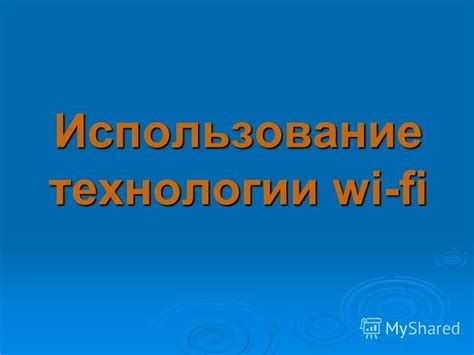 Использование технологии wi-fi

MyShared